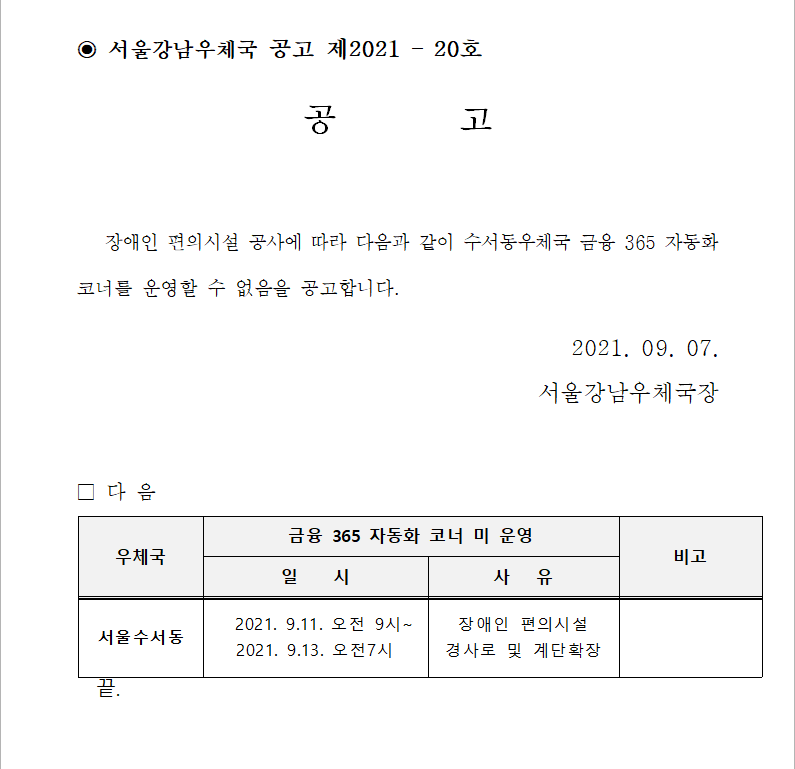 ◉ 서울강남우체국 공고 제2021 - 20호

공　　고

장애인 편의시설 공사에 따라 다음과 같이 수서동우체국 금융 365 자동화 코너를 운영할 수 없음을 공고합니다.

2021. 09. 07.

서울강남우체국장

□ 다 음

| 우체국 | 금융 365 자동화 코너 미 운영 | | 비고 |
|---|---|---|---|
| | 일 시 | 사 유 | |
| 서울수서동 | 2021. 9.11. 오전 9시~ 2021. 9.13. 오전7시 | 장애인 편의시설 경사로 및 계단확장 | |

끝.